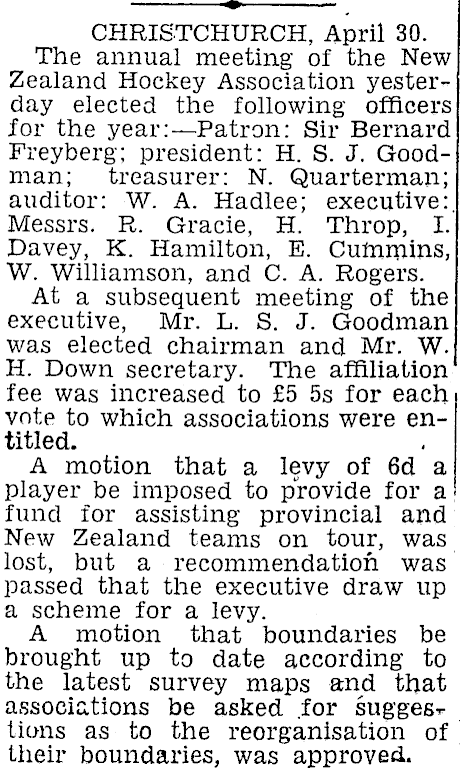 CHRISTCHURCH, April 30.

The annual meeting of the New Zealand Hockey Association yesterday elected the following officers for the year:—Patron: Sir Bernard Freyberg; president: H. S. J. Goodman; treasurer: N. Quarterman; auditor: W. A. Hadlee; executive: Messrs. R. Gracie, H. Throp, I. Davey, K. Hamilton, E. Cummins, W. Williamson, and C. A. Rogers.

At a subsequent meeting of the executive, Mr. L. S. J. Goodman was elected chairman and Mr. W. H. Down secretary. The affiliation fee was increased to £5 5s for each vote to which associations were entitled.

A motion that a levy of 6d a player be imposed to provide for a fund for assisting provincial and New Zealand teams on tour, was lost, but a recommendation was passed that the executive draw up a scheme for a levy.

A motion that boundaries be brought up to date according to the latest survey maps and that associations be asked for suggestions as to the reorganisation of their boundaries, was approved.